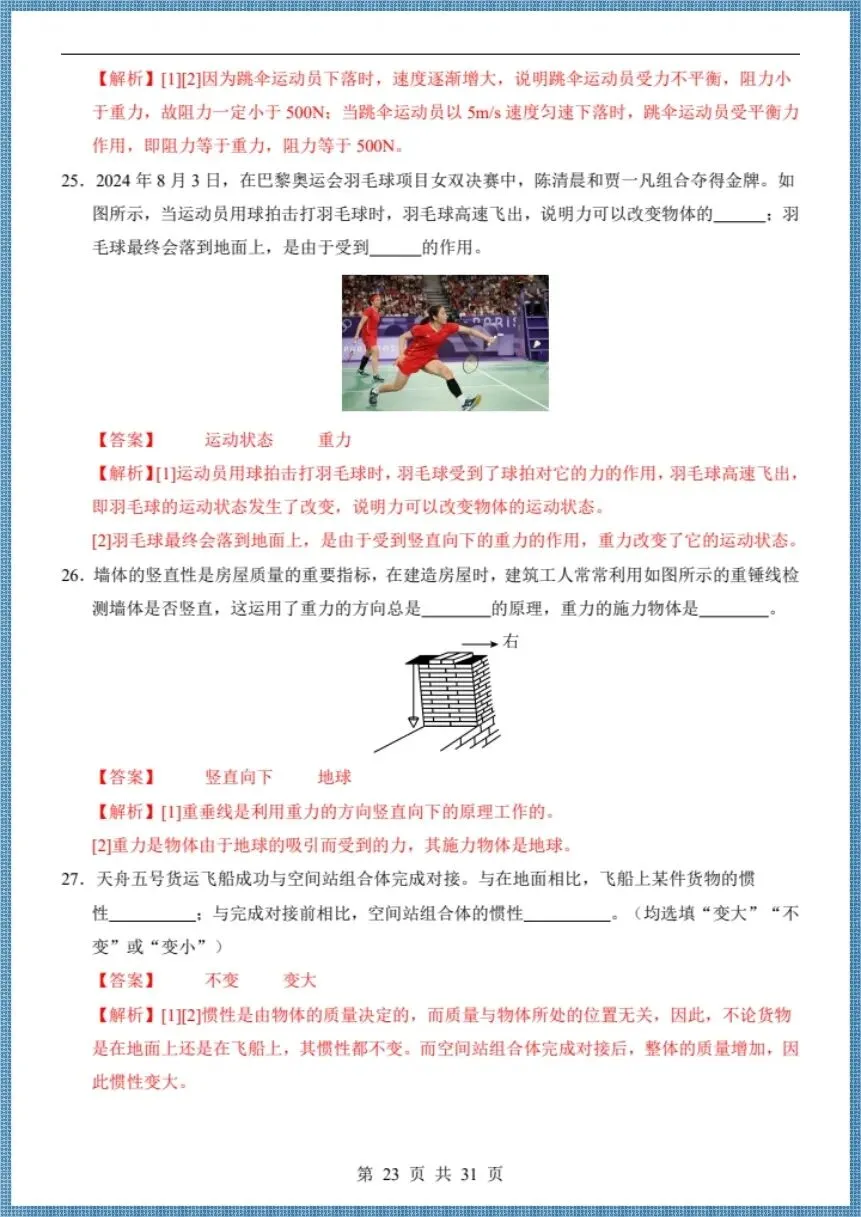 【解析】[1][2]因为跳伞运动员下落时，速度逐渐增大，说明跳伞运动员受力不平衡，阻力小于重力，故阻力一定小于 500N；当跳伞运动员以 5m/s 速度匀速下落时，跳伞运动员受平衡力作用，即阻力等于重力，阻力等于 500N。

25．2024 年 8 月 3 日，在巴黎奥运会羽毛球项目女双决赛中，陈清晨和贾一凡组合夺得金牌。如图所示，当运动员用球拍击打羽毛球时，羽毛球高速飞出，说明力可以改变物体的______；羽毛球最终会落到地面上，是由于受到______的作用。

【答案】 运动状态 重力

【解析】[1]运动员用球拍击打羽毛球时，羽毛球受到了球拍对它的力的作用，羽毛球高速飞出，即羽毛球的运动状态发生了改变，说明力可以改变物体的运动状态。

[2]羽毛球最终会落到地面上，是由于受到竖直向下的重力的作用，重力改变了它的运动状态。

26．墙体的竖直性是房屋质量的重要指标，在建造房屋时，建筑工人常常利用如图所示的重锤线检测墙体是否竖直，这运用了重力的方向总是________的原理，重力的施力物体是________。

右

【答案】 竖直向下 地球

【解析】[1]重垂线是利用重力的方向竖直向下的原理工作的。

[2]重力是物体由于地球的吸引而受到的力，其施力物体是地球。

27．天舟五号货运飞船成功与空间站组合体完成对接。与在地面相比，飞船上某件货物的惯性__________；与完成对接前相比，空间站组合体的惯性__________。（均选填“变大”“不变”或“变小”）

【答案】 不变 变大

【解析】[1][2]惯性是由物体的质量决定的，而质量与物体所处的位置无关，因此，不论货物是在地面上还是在飞船上，其惯性都不变。而空间站组合体完成对接后，整体的质量增加，因此惯性变大。

第 23 页 共 31 页